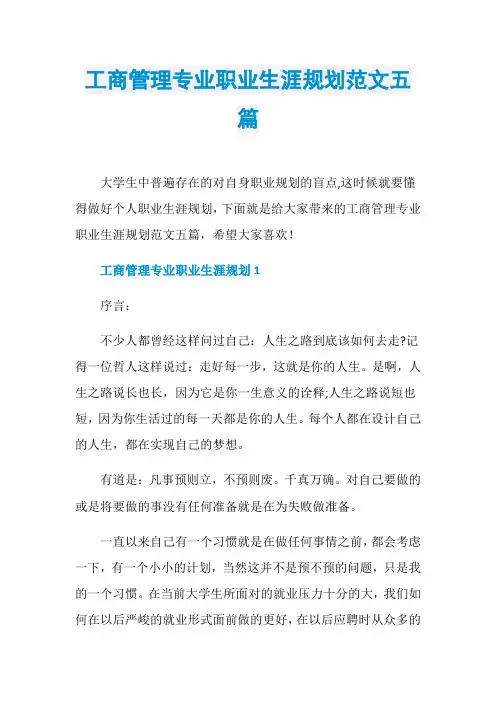 工商管理专业职业生涯规划范文五篇

大学生中普遍存在的对自身职业规划的盲点,这时候就要懂得做好个人职业生涯规划，下面就是给大家带来的工商管理专业职业生涯规划范文五篇，希望大家喜欢！

工商管理专业职业生涯规划 1

序言：

不少人都曾经这样问过自己：人生之路到底该如何去走?记得一位哲人这样说过：走好每一步，这就是你的人生。是啊，人生之路说长也长，因为它是你一生意义的诠释;人生之路说短也短，因为你生活过的每一天都是你的人生。每个人都在设计自己的人生，都在实现自己的梦想。

有道是：凡事预则立，不预则废。千真万确。对自己要做的或是将要做的事没有任何准备就是在为失败做准备。

一直以来自己有一个习惯就是在做任何事情之前，都会考虑一下，有一个小小的计划，当然这并不是预不预的问题，只是我的一个习惯。在当前大学生所面对的就业压力十分的大，我们如何在以后严峻的就业形式面前做的更好，在以后应聘时从众多的